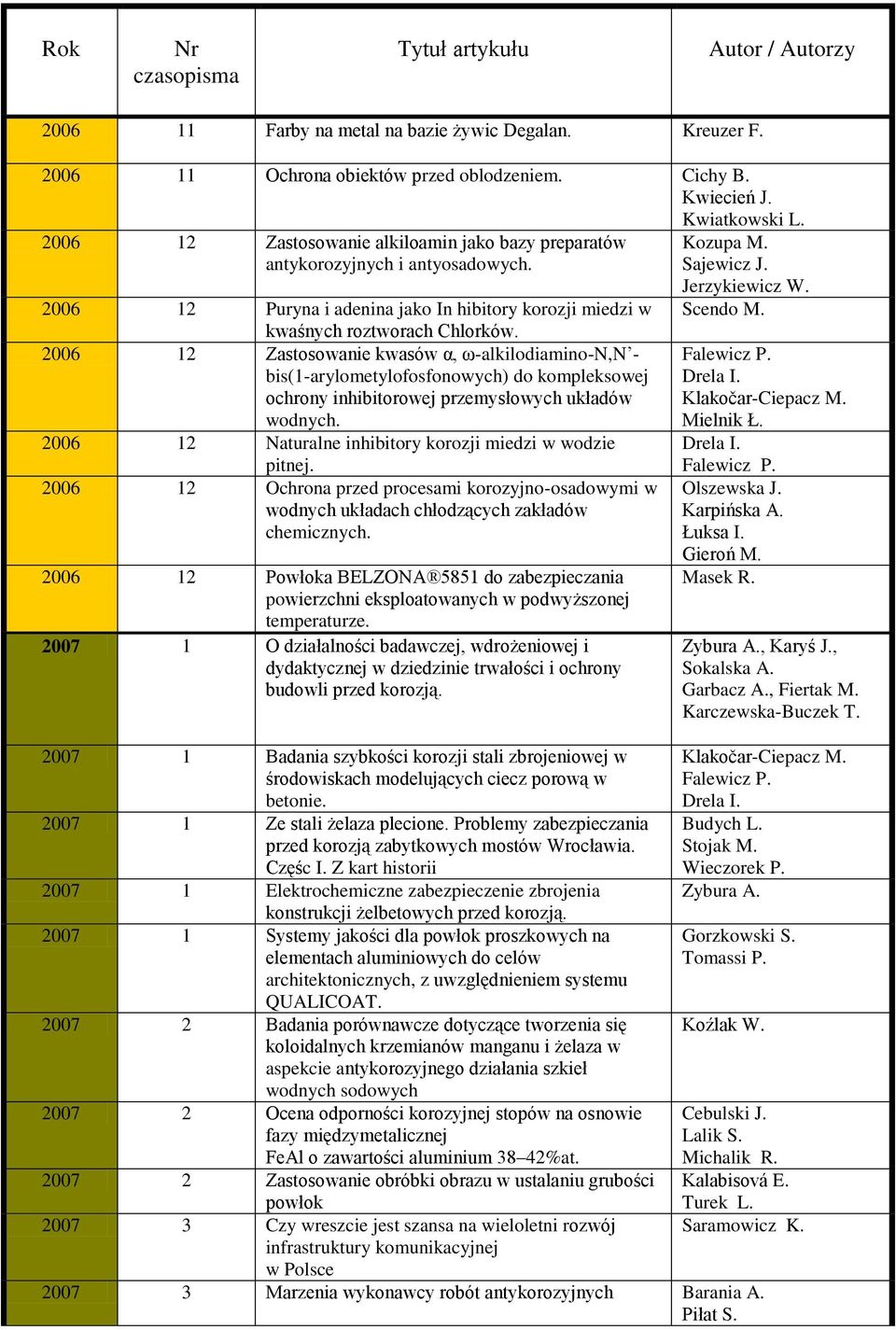 | Rok | Nr czasopisma | Tytuł artykułu | Autor / Autorzy |
|---|---|---|---|
| 2006 | 11 | Farby na metal na bazie żywic Degalan. | Kreuzer F. |
| 2006 | 11 | Ochrona obiektów przed oblodzeniem. | Cichy B. Kwiecień J. Kwiatkowski L. |
| 2006 | 12 | Zastosowanie alkiloamin jako bazy preparatów antykorozyjnych i antyosadowych. | Kozupa M. Sajewicz J. Jerzykiewicz W. |
| 2006 | 12 | Puryna i adenina jako In hibitory korozji miedzi w kwaśnych roztworach Chlorków. | Scendo M. |
| 2006 | 12 | Zastosowanie kwasów α, ω-alkilodiamino-N,N'-bis(1-arylometylofosfonowych) do kompleksowej ochrony inhibitorowej przemysłowych układów wodnych. | Falewicz P. Drela I. Klakočar-Ciepacz M. Mielnik Ł. |
| 2006 | 12 | Naturalne inhibitory korozji miedzi w wodzie pitnej. | Drela I. Falewicz P. |
| 2006 | 12 | Ochrona przed procesami korozyjno-osadowymi w wodnych układach chłodzących zakładów chemicznych. | Olszewska J. Karpińska A. Łuksa I. Gieroń M. |
| 2006 | 12 | Powłoka BELZONA®5851 do zabezpieczania powierzchni eksploatowanych w podwyższonej temperaturze. | Masek R. |
| 2007 | 1 | O działalności badawczej, wdrożeniowej i dydaktycznej w dziedzinie trwałości i ochrony budowli przed korozją. | Zybura A., Karyś J., Sokalska A. Garbacz A., Fiertak M. Karczewska-Buczek T. |
| 2007 | 1 | Badania szybkości korozji stali zbrojeniowej w środowiskach modelujących ciecz porową w betonie. | Klakočar-Ciepacz M. Falewicz P. Drela I. |
| 2007 | 1 | Ze stali żelaza plecione. Problemy zabezpieczania przed korozją zabytkowych mostów Wrocławia. Częśc I. Z kart historii | Budych L. Stojak M. Wieczorek P. |
| 2007 | 1 | Elektrochemiczne zabezpieczenie zbrojenia konstrukcji żelbetowych przed korozją. | Zybura A. |
| 2007 | 1 | Systemy jakości dla powłok proszkowych na elementach aluminiowych do celów architektonicznych, z uwzględnieniem systemu QUALICOAT. | Gorzkowski S. Tomassi P. |
| 2007 | 2 | Badania porównawcze dotyczące tworzenia się koloidalnych krzemianów manganu i żelaza w aspekcie antykorozyjnego działania szkieł wodnych sodowych | Koźlak W. |
| 2007 | 2 | Ocena odporności korozyjnej stopów na osnowie fazy międzymetalicznej FeAl o zawartości aluminium 38–42%at. | Cebulski J. Lalik S. Michalik R. |
| 2007 | 2 | Zastosowanie obróbki obrazu w ustalaniu grubości powłok | Kalabisová E. Turek L. |
| 2007 | 3 | Czy wreszcie jest szansa na wieloletni rozwój infrastruktury komunikacyjnej w Polsce | Saramowicz K. |
| 2007 | 3 | Marzenia wykonawcy robót antykorozyjnych | Barania A. Piłat S. |